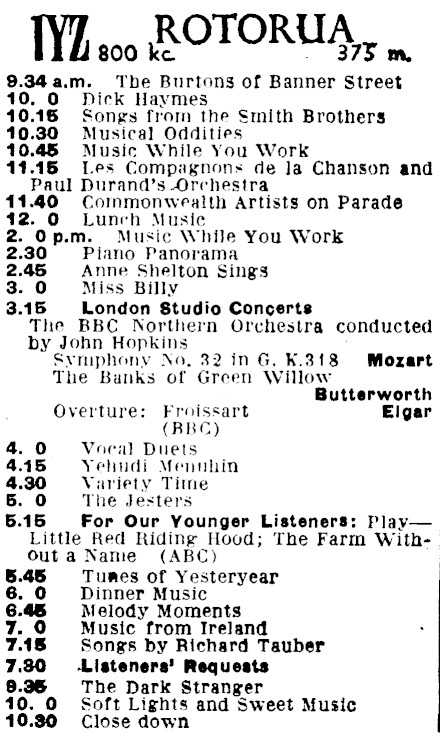 1YZ 800 kc. ROTORUA 375 m.

9.34 a.m. The Burtons of Banner Street
10. 0 Dick Haymes
10.15 Songs from the Smith Brothers
10.30 Musical Oddities
10.45 Music While You Work
11.15 Les Compagnons de la Chanson and Paul Durand's Orchestra
11.40 Commonwealth Artists on Parade
12. 0 Lunch Music
2. 0 p.m. Music While You Work
2.30 Piano Panorama
2.45 Anne Shelton Sings
3. 0 Miss Billy
3.15 London Studio Concerts
The BBC Northern Orchestra conducted by John Hopkins
Symphony No. 32 in G, K.318 Mozart
The Banks of Green Willow Butterworth
Overture: Froissart Elgar
(BBC)
4. 0 Vocal Duets
4.15 Yehudi Menuhin
4.30 Variety Time
5. 0 The Jesters
5.15 For Our Younger Listeners: Play—Little Red Riding Hood; The Farm Without a Name (ABC)
5.45 Tunes of Yesteryear
6. 0 Dinner Music
6.45 Melody Moments
7. 0 Music from Ireland
7.15 Songs by Richard Tauber
7.30 Listeners' Requests
9.35 The Dark Stranger
10. 0 Soft Lights and Sweet Music
10.30 Close down